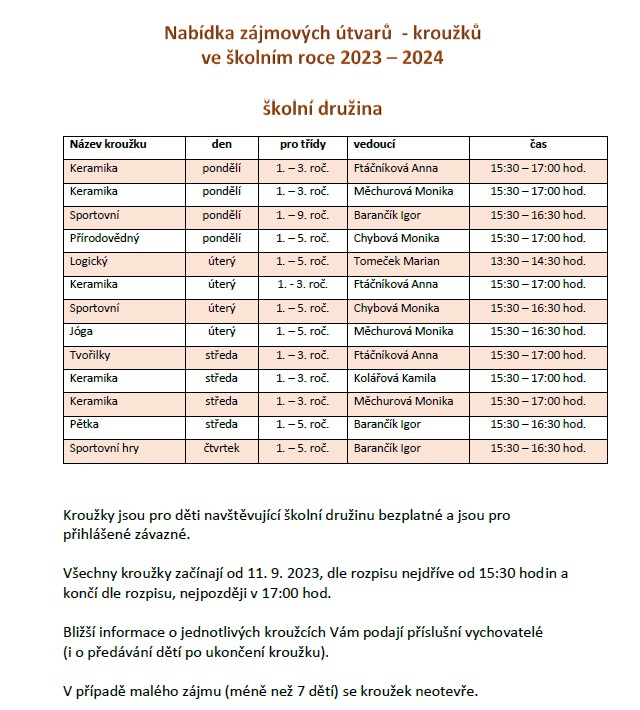 Nabídka zájmových útvarů - kroužků
ve školním roce 2023 – 2024

školní družina

| Název kroužku | den | pro třídy | vedoucí | čas |
|---|---|---|---|---|
| Keramika | pondělí | 1. – 3. roč. | Ftáčníková Anna | 15:30 – 17:00 hod. |
| Keramika | pondělí | 1. – 3. roč. | Měchurová Monika | 15:30 – 17:00 hod. |
| Sportovní | pondělí | 1. – 9. roč. | Barančík Igor | 15:30 – 16:30 hod. |
| Přírodovědný | pondělí | 1. – 5. roč. | Chybová Monika | 15:30 – 17:00 hod. |
| Logický | úterý | 1. – 5. roč. | Tomeček Marian | 13:30 – 14:30 hod. |
| Keramika | úterý | 1. - 3. roč. | Ftáčníková Anna | 15:30 – 17:00 hod. |
| Sportovní | úterý | 1. – 5. roč. | Chybová Monika | 15:30 – 16:30 hod. |
| Jóga | úterý | 1. – 5. roč. | Měchurová Monika | 15:30 – 16:30 hod. |
| Tvořilky | středa | 1. – 3. roč. | Ftáčníková Anna | 15:30 – 17:00 hod. |
| Keramika | středa | 1. – 3. roč. | Kolářová Kamila | 15:30 – 17:00 hod. |
| Keramika | středa | 1. – 3. roč. | Měchurová Monika | 15:30 – 17:00 hod. |
| Pětka | středa | 1. – 5. roč. | Barančík Igor | 15:30 – 16:30 hod. |
| Sportovní hry | čtvrtek | 1. – 5. roč. | Barančík Igor | 15:30 – 16:30 hod. |

Kroužky jsou pro děti navštěvující školní družinu bezplatné a jsou pro přihlášené závazné.

Všechny kroužky začínají od 11. 9. 2023, dle rozpisu nejdříve od 15:30 hodin a končí dle rozpisu, nejpozději v 17:00 hod.

Bližší informace o jednotlivých kroužcích Vám podají příslušní vychovatelé (i o předávání dětí po ukončení kroužku).

V případě malého zájmu (méně než 7 dětí) se kroužek neotevře.